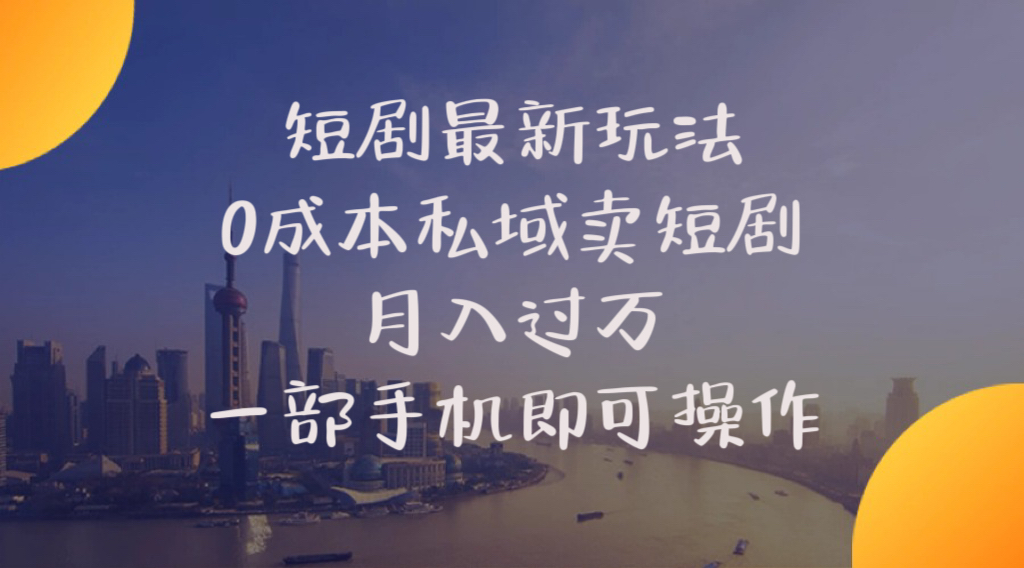 短剧最新玩法
0成本私域卖短剧
月入过万
一部手机即可操作